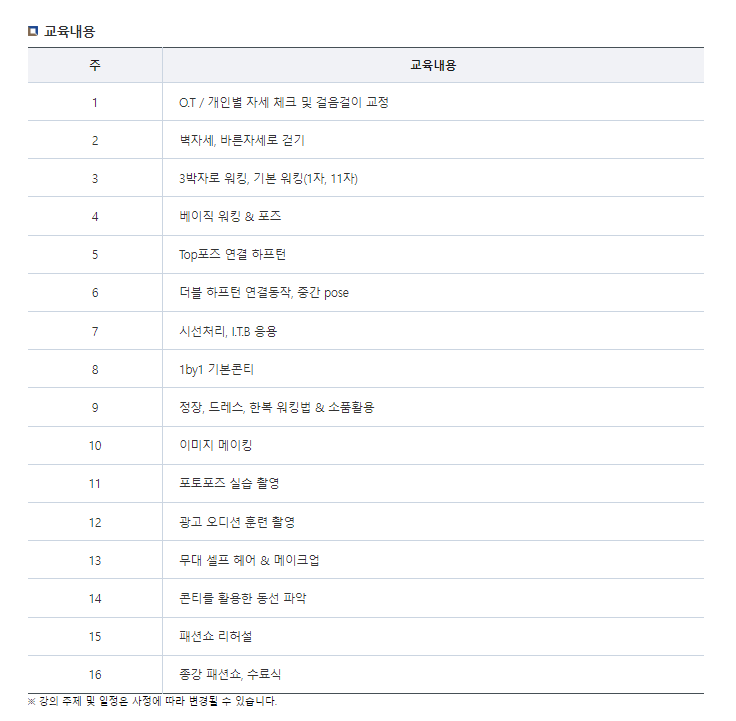 교육내용

| 주 | 교육내용 |
|---|---|
| 1 | O.T / 개인별 자세 체크 및 걸음걸이 교정 |
| 2 | 벽자세, 바른자세로 걷기 |
| 3 | 3박자로 워킹, 기본 워킹(1자, 11자) |
| 4 | 베이직 워킹 & 포즈 |
| 5 | Top포즈 연결 하프턴 |
| 6 | 더블 하프턴 연결동작, 중간 pose |
| 7 | 시선처리, I.T.B 응용 |
| 8 | 1by1 기본콘티 |
| 9 | 정장, 드레스, 한복 워킹법 & 소품활용 |
| 10 | 이미지 메이킹 |
| 11 | 포토포즈 실습 촬영 |
| 12 | 광고 오디션 훈련 촬영 |
| 13 | 무대 셀프 헤어 & 메이크업 |
| 14 | 콘티를 활용한 동선 파악 |
| 15 | 패션쇼 리허설 |
| 16 | 종강 패션쇼, 수료식 |

※ 강의 주제 및 일정은 사정에 따라 변경될 수 있습니다.